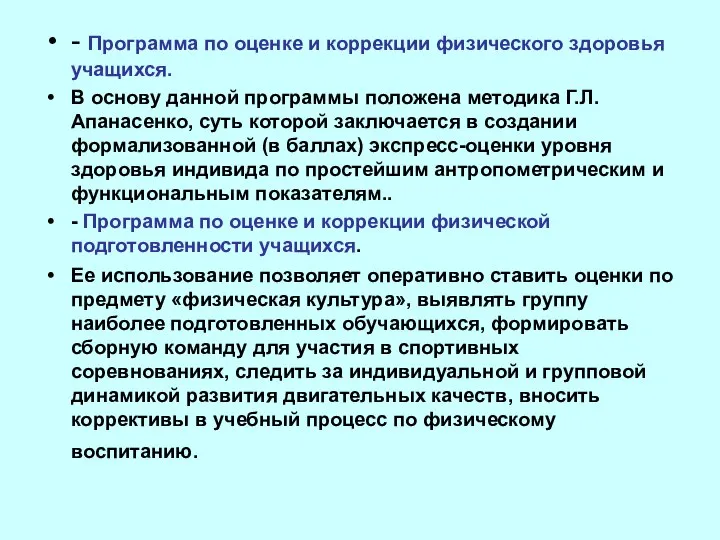 • - Программа по оценке и коррекции физического здоровья учащихся.

• В основу данной программы положена методика Г.Л. Апанасенко, суть которой заключается в создании формализованной (в баллах) экспресс-оценки уровня здоровья индивида по простейшим антропометрическим и функциональным показателям..

• - Программа по оценке и коррекции физической подготовленности учащихся.

• Ее использование позволяет оперативно ставить оценки по предмету «физическая культура», выявлять группу наиболее подготовленных обучающихся, формировать сборную команду для участия в спортивных соревнованиях, следить за индивидуальной и групповой динамикой развития двигательных качеств, вносить коррективы в учебный процесс по физическому воспитанию.